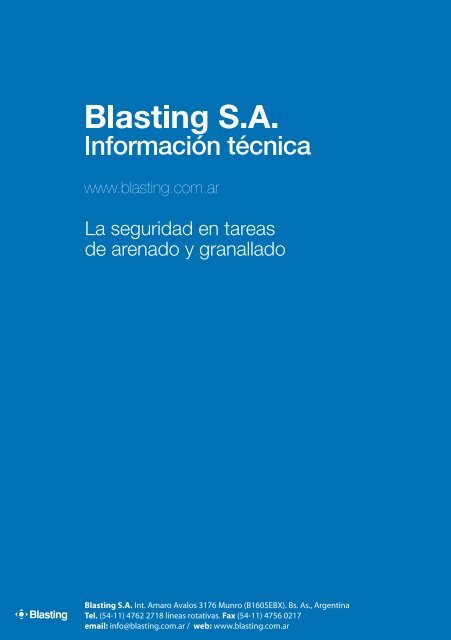 Blasting S.A.
Información técnica

www.blasting.com.ar

La seguridad en tareas de arenado y granallado

Blasting

Blasting S.A. Int. Amaro Avalos 3176 Munro (B1605EBX). Bs. As., Argentina
Tel. (54-11) 4762 2718 líneas rotativas. Fax (54-11) 4756 0217
email: info@blasting.com.ar / web: www.blasting.com.ar